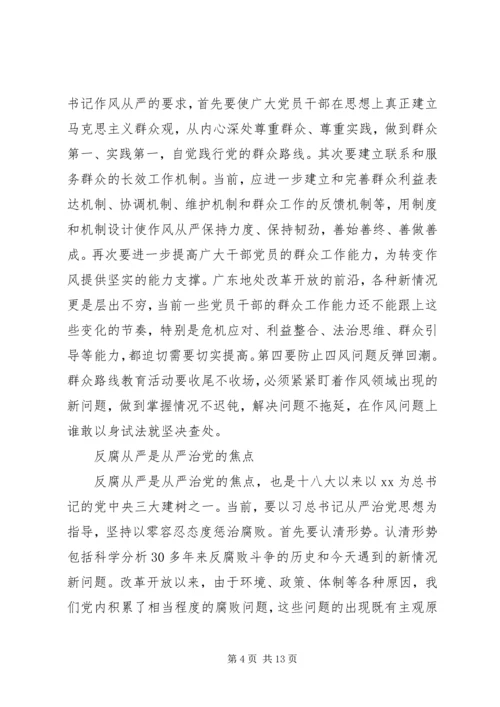 书记作风从严的要求，首先要使广大党员干部在思想上真正建立马克思主义群众观，从内心深处尊重群众、尊重实践，做到群众第一、实践第一，自觉践行党的群众路线。其次要建立联系和服务群众的长效工作机制。当前，应进一步建立和完善群众利益表达机制、协调机制、维护机制和群众工作的反馈机制等，用制度和机制设计使作风从严保持力度、保持韧劲，善始善终、善做善成。再次要进一步提高广大干部党员的群众工作能力，为转变作风提供坚实的能力支撑。广东地处改革开放的前沿，各种新情况更是层出不穷，当前一些党员干部的群众工作能力还不能跟上这些变化的节奏，特别是危机应对、利益整合、法治思维、群众引导等能力，都迫切需要切实提高。第四要防止四风问题反弹回潮。群众路线教育活动要收尾不收场，必须紧紧盯着作风领域出现的新问题，做到掌握情况不迟钝，解决问题不拖延，在作风问题上谁敢以身试法就坚决查处。

反腐从严是从严治党的焦点

反腐从严是从严治党的焦点，也是十八大以来以 xx 为总书记的党中央三大建树之一。当前，要以习总书记从严治党思想为指导，坚持以零容忍态度惩治腐败。首先要认清形势。认清形势包括科学分析 30 多年来反腐败斗争的历史和今天遇到的新情况新问题。改革开放以来，由于环境、政策、体制等各种原因，我们党内积累了相当程度的腐败问题，这些问题的出现既有主观原

第 4 页 共 13 页